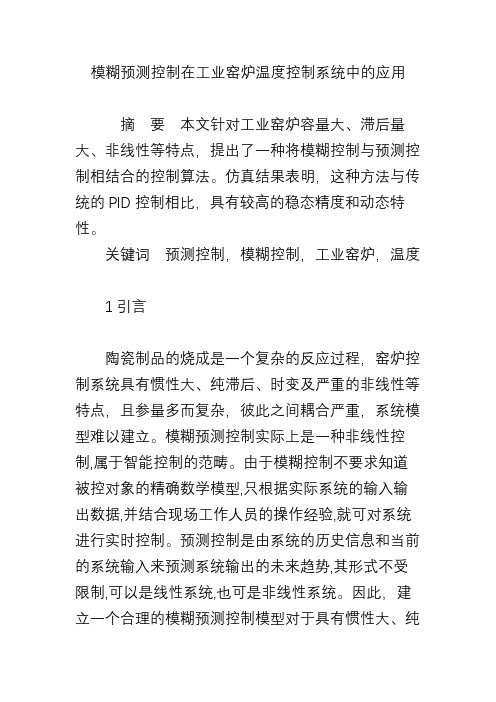 模糊预测控制在工业窑炉温度控制系统中的应用

摘　要　本文针对工业窑炉容量大、滞后量大、非线性等特点，提出了一种将模糊控制与预测控制相结合的控制算法。仿真结果表明，这种方法与传统的 PID 控制相比，具有较高的稳态精度和动态特性。

关键词　预测控制，模糊控制，工业窑炉，温度

1 引言

陶瓷制品的烧成是一个复杂的反应过程，窑炉控制系统具有惯性大、纯滞后、时变及严重的非线性等特点，且参量多而复杂，彼此之间耦合严重，系统模型难以建立。模糊预测控制实际上是一种非线性控制,属于智能控制的范畴。由于模糊控制不要求知道被控对象的精确数学模型,只根据实际系统的输入输出数据,并结合现场工作人员的操作经验,就可对系统进行实时控制。预测控制是由系统的历史信息和当前的系统输入来预测系统输出的未来趋势,其形式不受限制,可以是线性系统,也可是非线性系统。因此，建立一个合理的模糊预测控制模型对于具有惯性大、纯